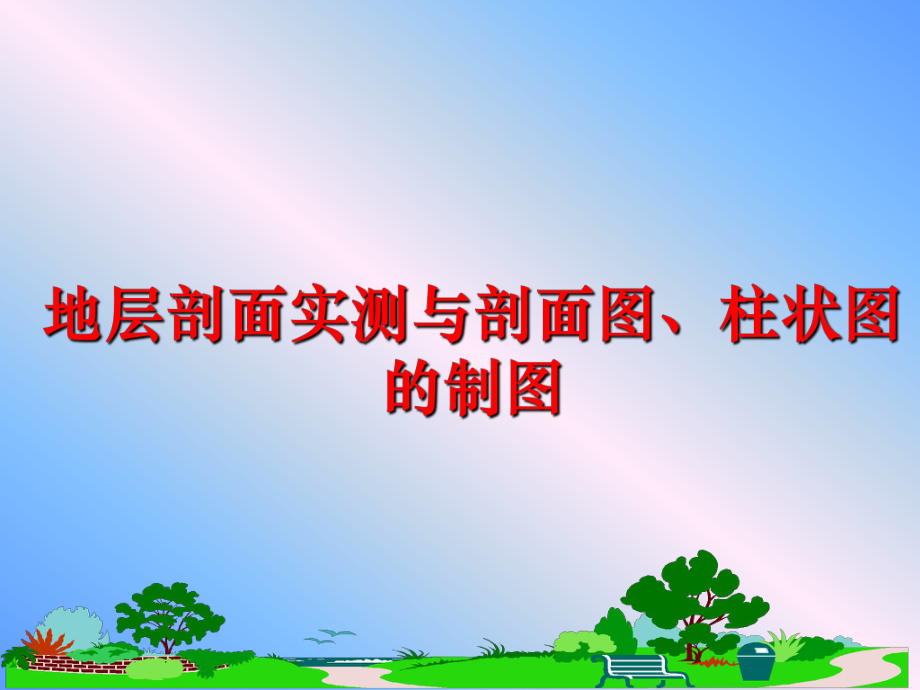 地层剖面实测与剖面图、柱状图的制图